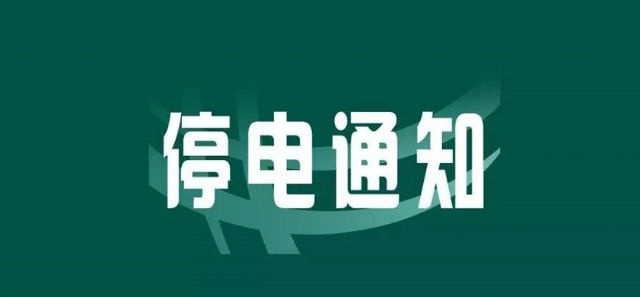 停电通知